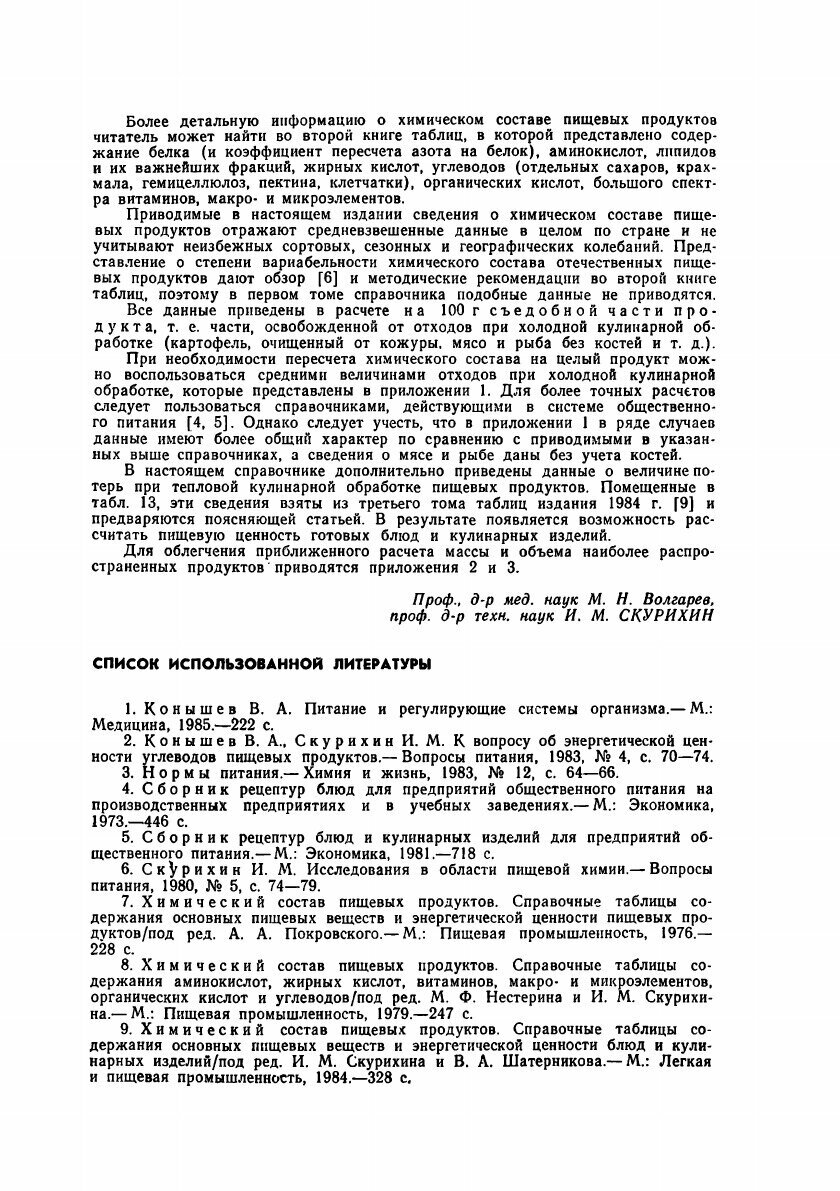 Более детальную информацию о химическом составе пищевых продуктов читатель может найти во второй книге таблиц, в которой представлено содержание белка (и коэффициент пересчета азота на белок), аминокислот, липидов и их важнейших фракций, жирных кислот, углеводов (отдельных сахаров, крахмала, гемицеллюлоз, пектина, клетчатки), органических кислот, большого спектра витаминов, макро- и микроэлементов.

Приводимые в настоящем издании сведения о химическом составе пищевых продуктов отражают средневзвешенные данные в целом по стране и не учитывают неизбежных сортовых, сезонных и географических колебаний. Представление о степени вариабельности химического состава отечественных пищевых продуктов дают обзор [6] и методические рекомендации во второй книге таблиц, поэтому в первом томе справочника подобные данные не приводятся.

Все данные приведены в расчете на 100 г съедобной части продукта, т. е. части, освобожденной от отходов при холодной кулинарной обработке (картофель, очищенный от кожуры, мясо и рыба без костей и т. д.).

При необходимости пересчета химического состава на целый продукт можно воспользоваться средними величинами отходов при холодной кулинарной обработке, которые представлены в приложении 1. Для более точных расчетов следует пользоваться справочниками, действующими в системе общественного питания [4, 5]. Однако следует учесть, что в приложении 1 в ряде случаев данные имеют более общий характер по сравнению с приводимыми в указанных выше справочниках, а сведения о мясе и рыбе даны без учета костей.

В настоящем справочнике дополнительно приведены данные о величине потерь при тепловой кулинарной обработке пищевых продуктов. Помещенные в табл. 13, эти сведения взяты из третьего тома таблиц издания 1984 г. [9] и предваряются поясняющей статьей. В результате появляется возможность рассчитать пищевую ценность готовых блюд и кулинарных изделий.

Для облегчения приближенного расчета массы и объема наиболее распространенных продуктов приводятся приложения 2 и 3.

Проф., д-р мед. наук М. Н. Волгарев,
проф. д-р техн. наук И. М. СКУРИХИН

СПИСОК ИСПОЛЬЗОВАННОЙ ЛИТЕРАТУРЫ

1. Конышев В. А. Питание и регулирующие системы организма.— М.: Медицина, 1985.—222 с.

2. Конышев В. А., Скурихин И. М. К вопросу об энергетической ценности углеводов пищевых продуктов.— Вопросы питания, 1983, № 4, с. 70—74.

3. Нормы питания.— Химия и жизнь, 1983, № 12, с. 64—66.

4. Сборник рецептур блюд для предприятий общественного питания на производственных предприятиях и в учебных заведениях.— М.: Экономика, 1973.—446 с.

5. Сборник рецептур блюд и кулинарных изделий для предприятий общественного питания.— М.: Экономика, 1981.—718 с.

6. Скурихин И. М. Исследования в области пищевой химии.— Вопросы питания, 1980, № 5, с. 74—79.

7. Химический состав пищевых продуктов. Справочные таблицы содержания основных пищевых веществ и энергетической ценности пищевых продуктов/под ред. А. А. Покровского.— М.: Пищевая промышленность, 1976.—228 с.

8. Химический состав пищевых продуктов. Справочные таблицы содержания аминокислот, жирных кислот, витаминов, макро- и микроэлементов, органических кислот и углеводов/под ред. М. Ф. Нестерина и И. М. Скурихина.— М.: Пищевая промышленность, 1979.—247 с.

9. Химический состав пищевых продуктов. Справочные таблицы содержания основных пищевых веществ и энергетической ценности блюд и кулинарных изделий/под ред. И. М. Скурихина и В. А. Шатерникова.— М.: Легкая и пищевая промышленность, 1984.—328 с.